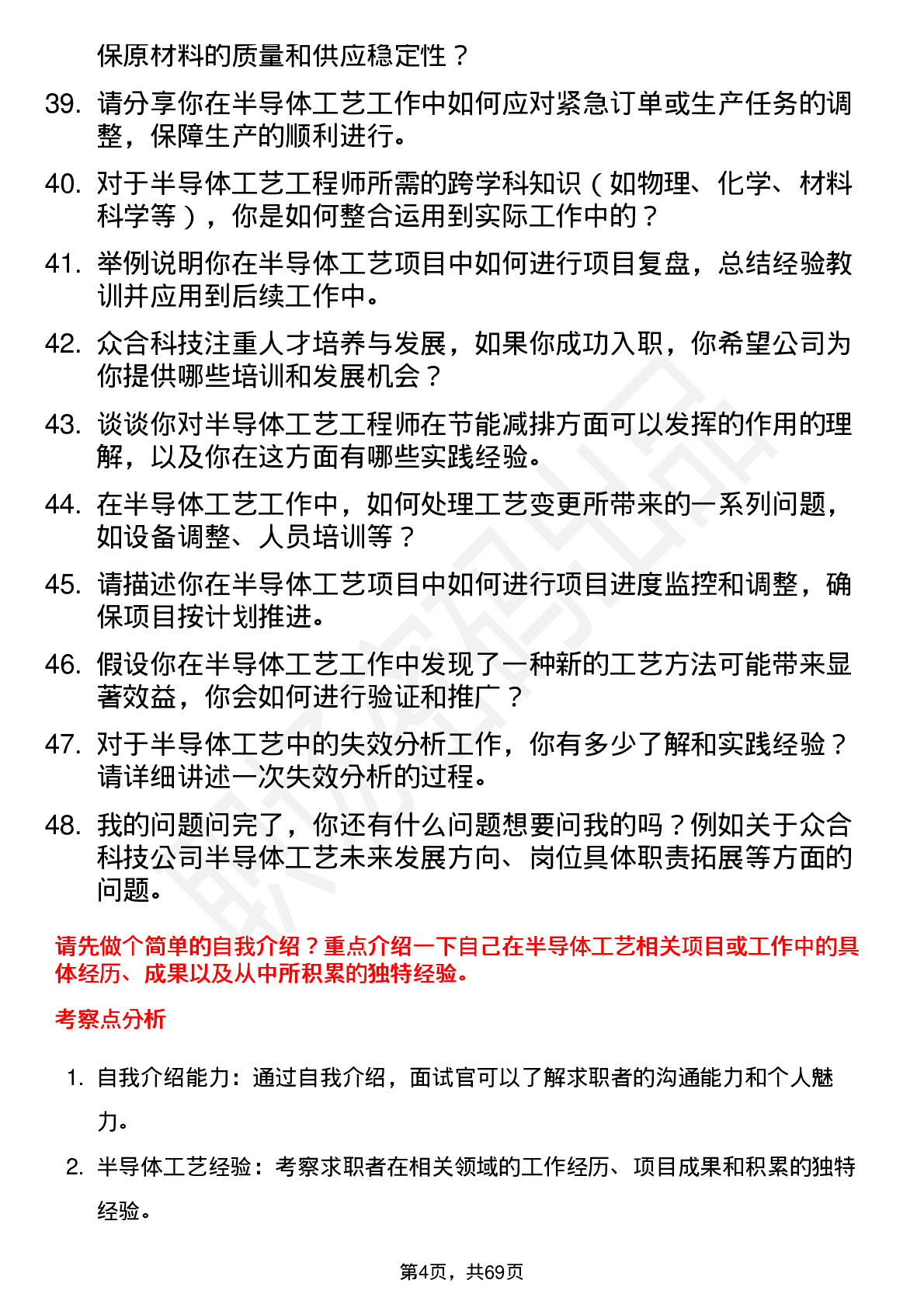 保原材料的质量和供应稳定性？

39. 请分享你在半导体工艺工作中如何应对紧急订单或生产任务的调整，保障生产的顺利进行。

40. 对于半导体工艺工程师所需的跨学科知识（如物理、化学、材料科学等），你是如何整合运用到实际工作中的？

41. 举例说明你在半导体工艺项目中如何进行项目复盘，总结经验教训并应用到后续工作中。

42. 众合科技注重人才培养与发展，如果你成功入职，你希望公司为你提供哪些培训和发展机会？

43. 谈谈你对半导体工艺工程师在节能减排方面可以发挥的作用的理解，以及你在这方面有哪些实践经验。

44. 在半导体工艺工作中，如何处理工艺变更所带来的一系列问题，如设备调整、人员培训等？

45. 请描述你在半导体工艺项目中如何进行项目进度监控和调整，确保项目按计划推进。

46. 假设你在半导体工艺工作中发现了一种新的工艺方法可能带来显著效益，你会如何进行验证和推广？

47. 对于半导体工艺中的失效分析工作，你有多少了解和实践经验？请详细讲述一次失效分析的过程。

48. 我的问题问完了，你还有什么问题想要问我的吗？例如关于众合科技公司半导体工艺未来发展方向、岗位具体职责拓展等方面的问题。

请先做个简单的自我介绍？重点介绍一下自己在半导体工艺相关项目或工作中的具体经历、成果以及从中所积累的独特经验。

考察点分析

1. 自我介绍能力：通过自我介绍，面试官可以了解求职者的沟通能力和个人魅力。

2. 半导体工艺经验：考察求职者在相关领域的工作经历、项目成果和积累的独特经验。

第4页，共69页